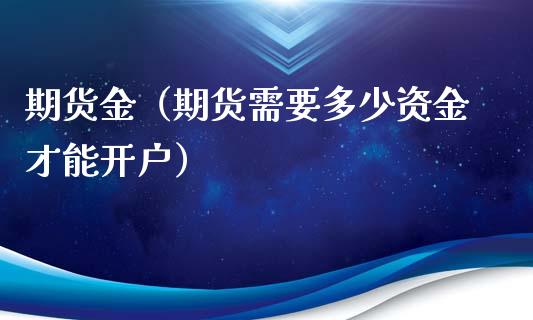 期货金（期货需要多少资金才能开户）